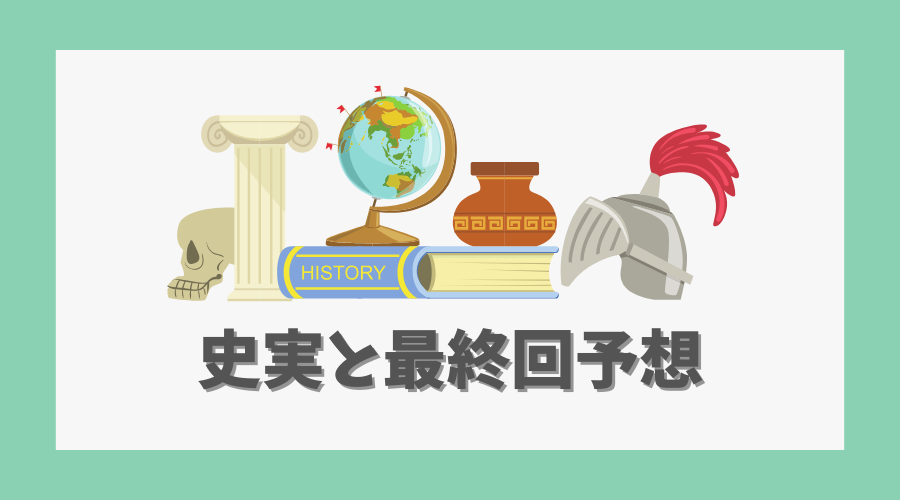 HISTORY

史実と最終回予想